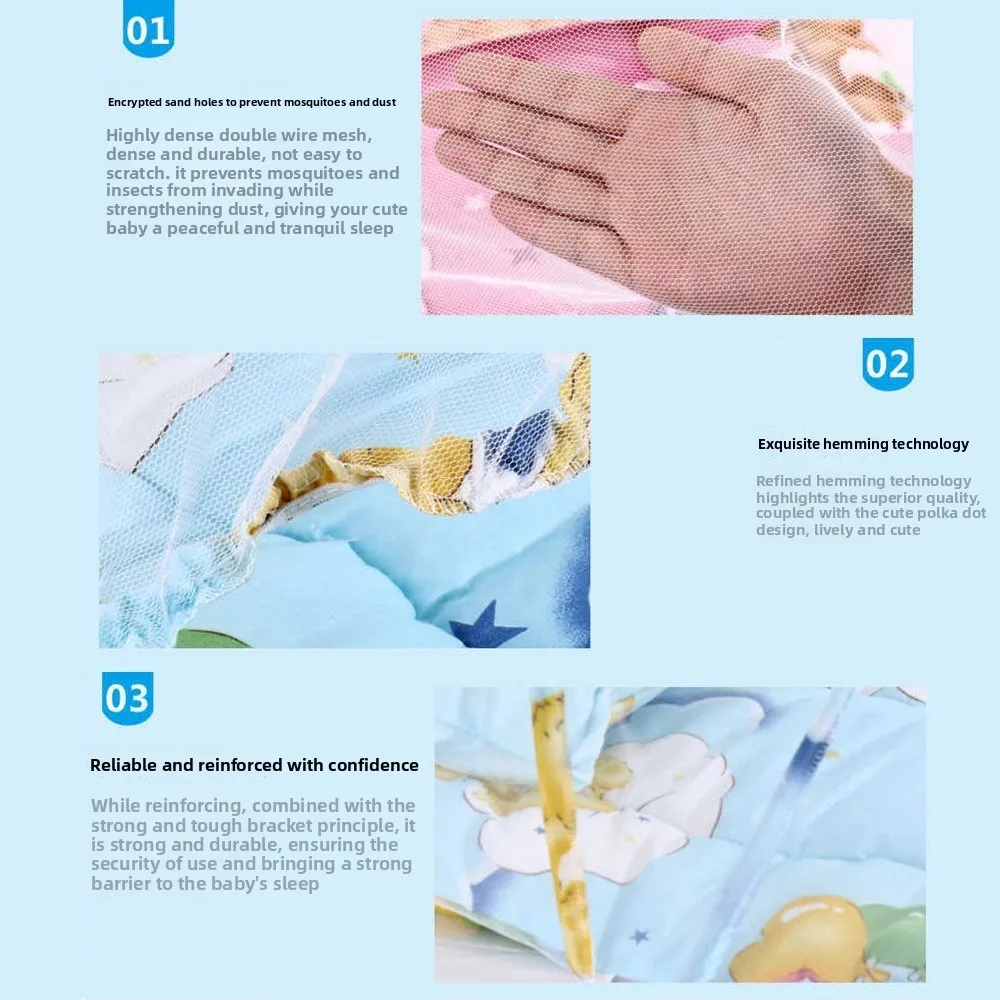 01

Encrypted sand holes to prevent mosquitoes and dust

Highly dense double wire mesh, dense and durable, not easy to scratch. it prevents mosquitoes and insects from invading while strengthening dust, giving your cute baby a peaceful and tranquil sleep

02

Exquisite hemming technology

Refined hemming technology highlights the superior quality, coupled with the cute polka dot design, lively and cute

03

Reliable and reinforced with confidence

While reinforcing, combined with the strong and tough bracket principle, it is strong and durable, ensuring the security of use and bringing a strong barrier to the baby's sleep